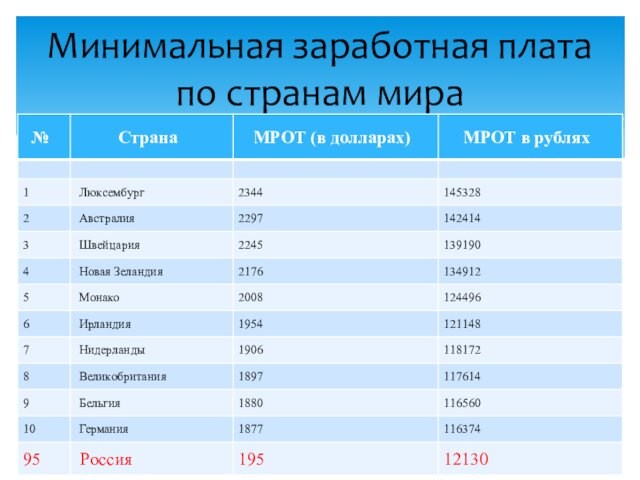 Минимальная заработная плата по странам мира

| № | Страна | МРОТ (в долларах) | МРОТ в рублях |
|---|---|---|---|
| | | | |
| 1 | Люксембург | 2344 | 145328 |
| 2 | Австралия | 2297 | 142414 |
| 3 | Швейцария | 2245 | 139190 |
| 4 | Новая Зеландия | 2176 | 134912 |
| 5 | Монако | 2008 | 124496 |
| 6 | Ирландия | 1954 | 121148 |
| 7 | Нидерланды | 1906 | 118172 |
| 8 | Великобритания | 1897 | 117614 |
| 9 | Бельгия | 1880 | 116560 |
| 10 | Германия | 1877 | 116374 |
| 95 | Россия | 195 | 12130 |